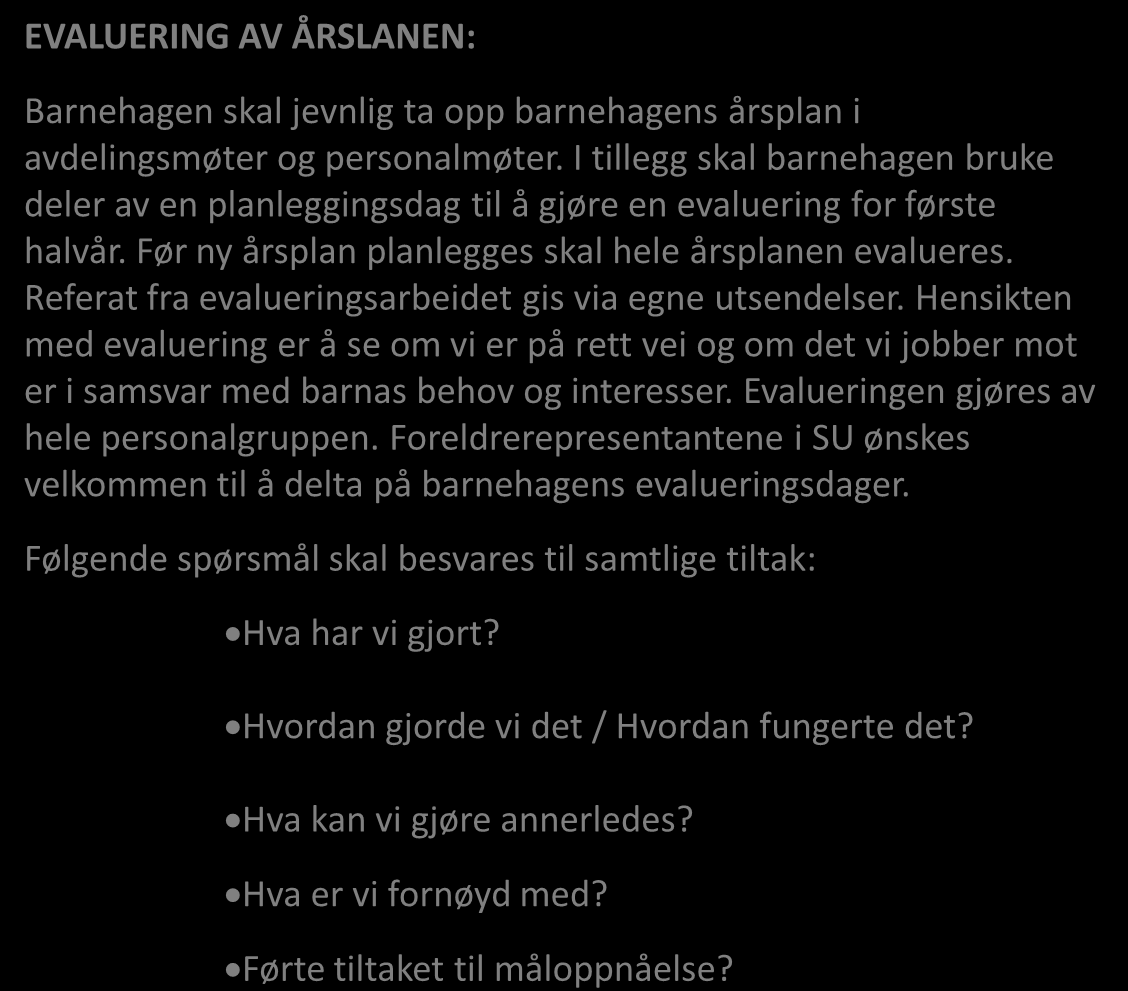 EVALUERING AV ÅRSLANEN:

Barnehagen skal jevnlig ta opp barnehagens årsplan i avdelingsmøter og personalmøter. I tillegg skal barnehagen bruke deler av en planleggingsdag til å gjøre en evaluering for første halvår. Før ny årsplan planlegges skal hele årsplanen evalueres. Referat fra evalueringsarbeidet gis via egne utsendelser. Hensikten med evaluering er å se om vi er på rett vei og om det vi jobber mot er i samsvar med barnas behov og interesser. Evalueringen gjøres av hele personalgruppen. Foreldrerepresentantene i SU ønskes velkommen til å delta på barnehagens evalueringsdager.

Følgende spørsmål skal besvares til samtlige tiltak:

•Hva har vi gjort?

•Hvordan gjorde vi det / Hvordan fungerte det?

•Hva kan vi gjøre annerledes?

•Hva er vi fornøyd med?

•Førte tiltaket til måloppnåelse?